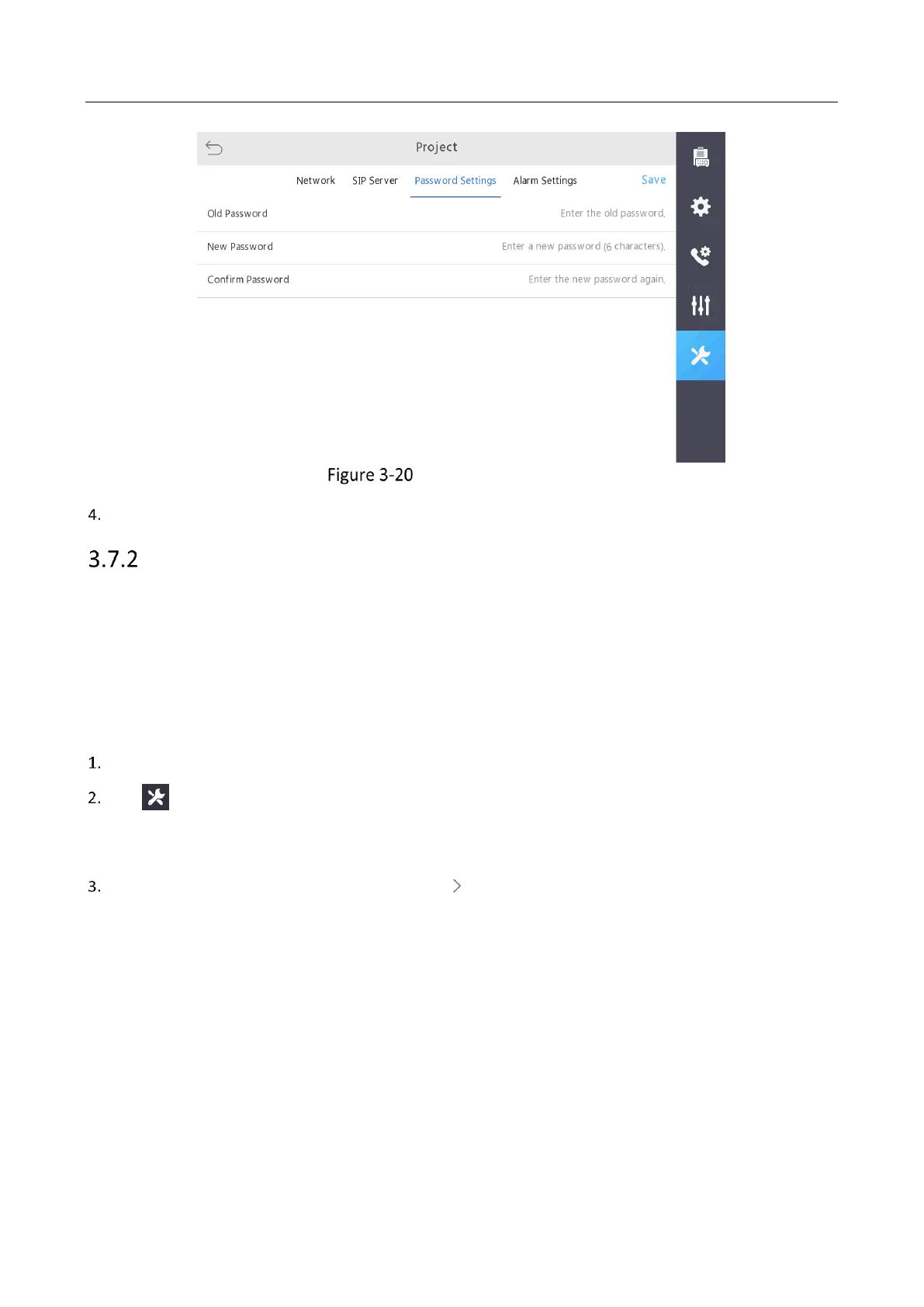 Project

Network SIP Server Password Settings Alarm Settings Save

Old Password Enter the old password.

New Password Enter a new password (6 characters).

Confirm Password Enter the new password again.

Figure 3-20

4.

3.7.2

1.

2.

3.